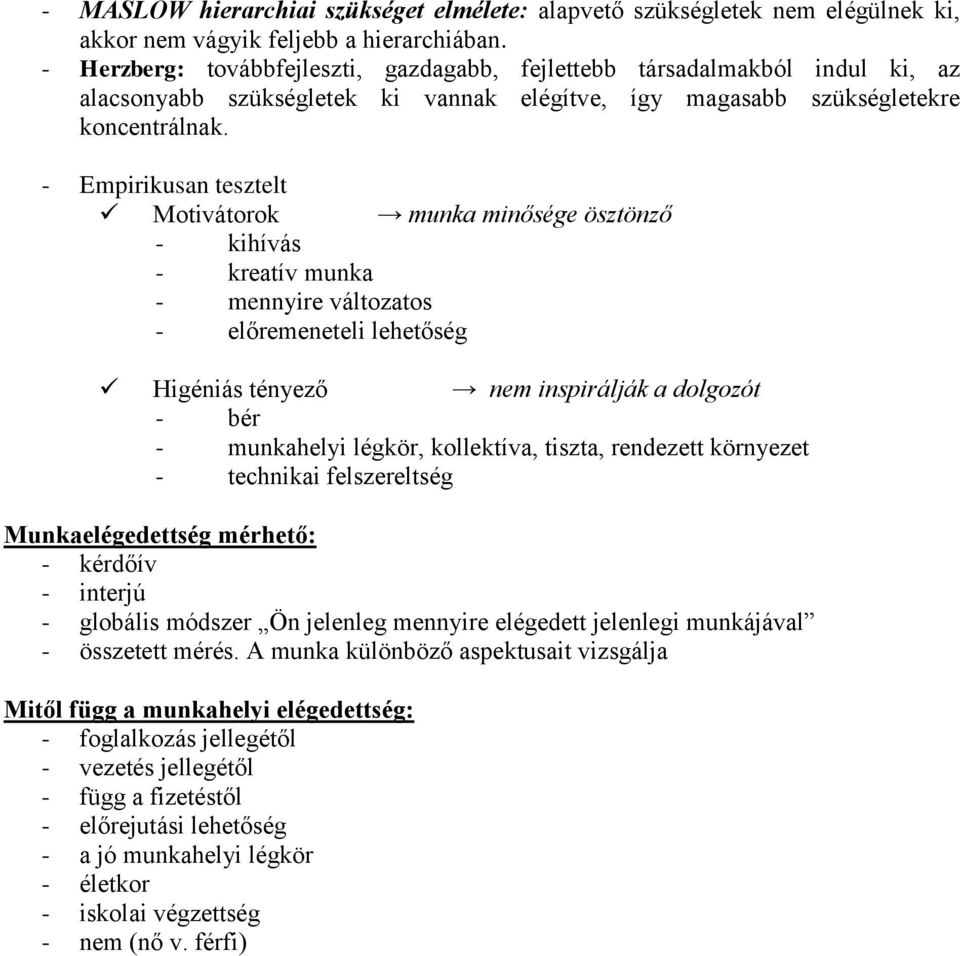 - MASLOW hierarchiai szükséget elmélete: alapvető szükségletek nem elégülnek ki, akkor nem vágyik feljebb a hierarchiában.
- Herzberg: továbbfejleszti, gazdagabb, fejlettebb társadalmakból indul ki, az alacsonyabb szükségletek ki vannak elégítve, így magasabb szükségletekre koncentrálnak.

- Empirikusan tesztelt
✓ Motivátorok → munka minősége ösztönző
- kihívás
- kreatív munka
- mennyire változatos
- előremeneteli lehetőség

✓ Higéniás tényező → nem inspirálják a dolgozót
- bér
- munkahelyi légkör, kollektíva, tiszta, rendezett környezet
- technikai felszereltség

Munkaelégedettség mérhető:
- kérdőív
- interjú
- globális módszer „Ön jelenleg mennyire elégedett jelenlegi munkájával”
- összetett mérés. A munka különböző aspektusait vizsgálja

Mitől függ a munkahelyi elégedettség:
- foglalkozás jellegétől
- vezetés jellegétől
- függ a fizetéstől
- előrejutási lehetőség
- a jó munkahelyi légkör
- életkor
- iskolai végzettség
- nem (nő v. férfi)